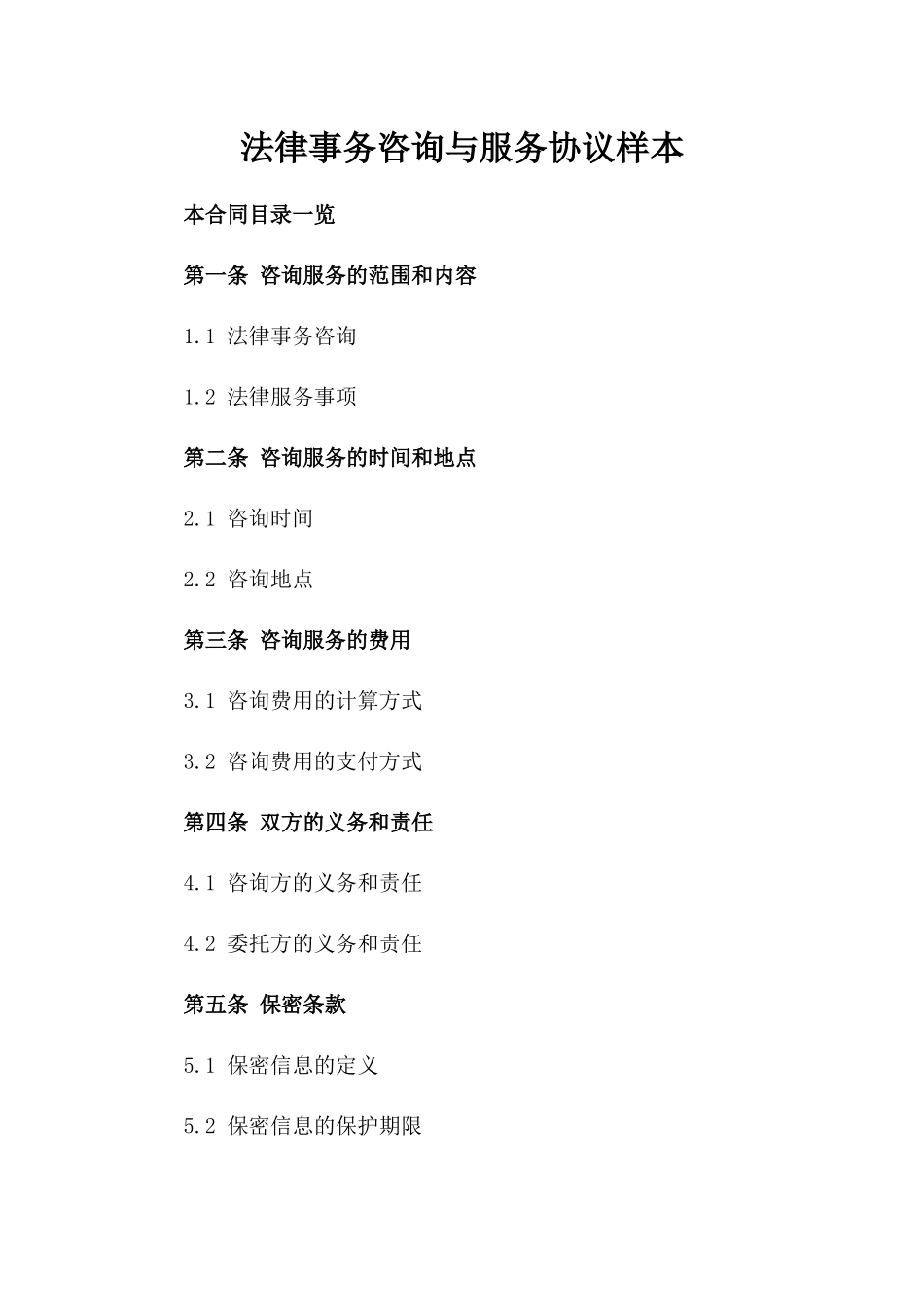 法律事务咨询与服务协议样本

本合同目录一览

第一条 咨询服务的范围和内容

1.1 法律事务咨询

1.2 法律服务事项

第二条 咨询服务的时间和地点

2.1 咨询时间

2.2 咨询地点

第三条 咨询服务的费用

3.1 咨询费用的计算方式

3.2 咨询费用的支付方式

第四条 双方的义务和责任

4.1 咨询方的义务和责任

4.2 委托方的义务和责任

第五条 保密条款

5.1 保密信息的定义

5.2 保密信息的保护期限